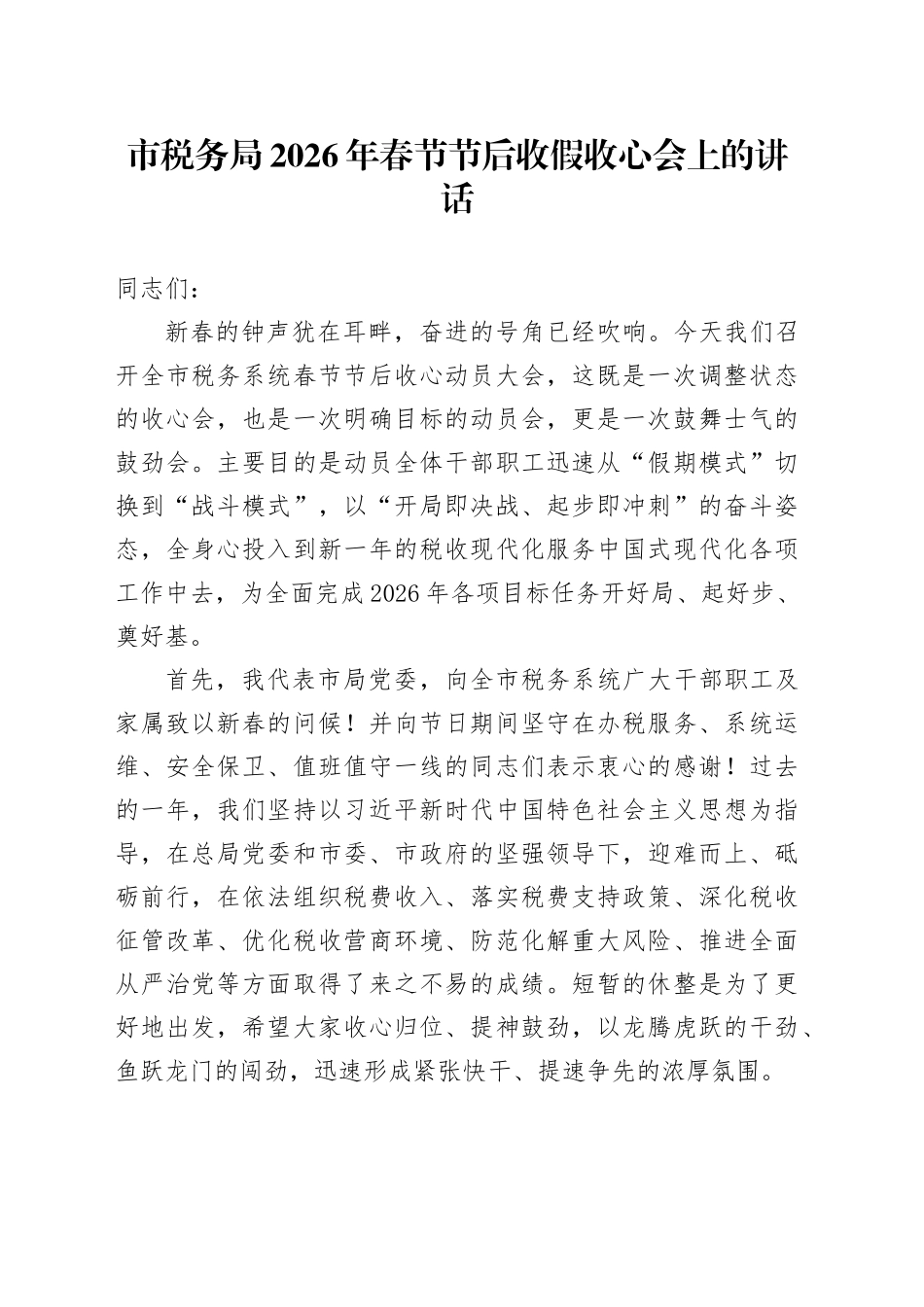 市税务局2026年春节节后收假收心会上的讲话

同志们：

新春的钟声犹在耳畔，奋进的号角已经吹响。今天我们召开全市税务系统春节节后收心动员大会，这既是一次调整状态的收心会，也是一次明确目标的动员会，更是一次鼓舞士气的鼓劲会。主要目的是动员全体干部职工迅速从“假期模式”切换到“战斗模式”，以“开局即决战、起步即冲刺”的奋斗姿态，全身心投入到新一年的税收现代化服务中国式现代化各项工作中去，为全面完成2026年各项目标任务开好局、起好步、奠好基。

首先，我代表市局党委，向全市税务系统广大干部职工及家属致以新春的问候！并向节日期间坚守在办税服务、系统运维、安全保卫、值班值守一线的同志们表示衷心的感谢！过去的一年，我们坚持以习近平新时代中国特色社会主义思想为指导，在总局党委和市委、市政府的坚强领导下，迎难而上、砥砺前行，在依法组织税费收入、落实税费支持政策、深化税收征管改革、优化税收营商环境、防范化解重大风险、推进全面从严治党等方面取得了来之不易的成绩。短暂的休整是为了更好地出发，希望大家收心归位、提神鼓劲，以龙腾虎跃的干劲、鱼跃龙门的闯劲，迅速形成紧张快干、提速争先的浓厚氛围。